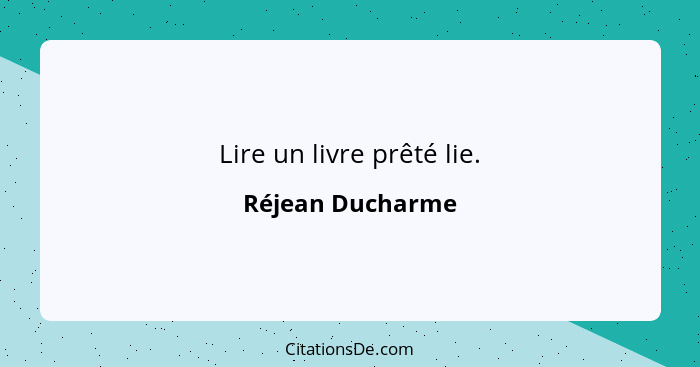 Lire un livre prêté lie.

Réjean Ducharme

CitationsDe.com